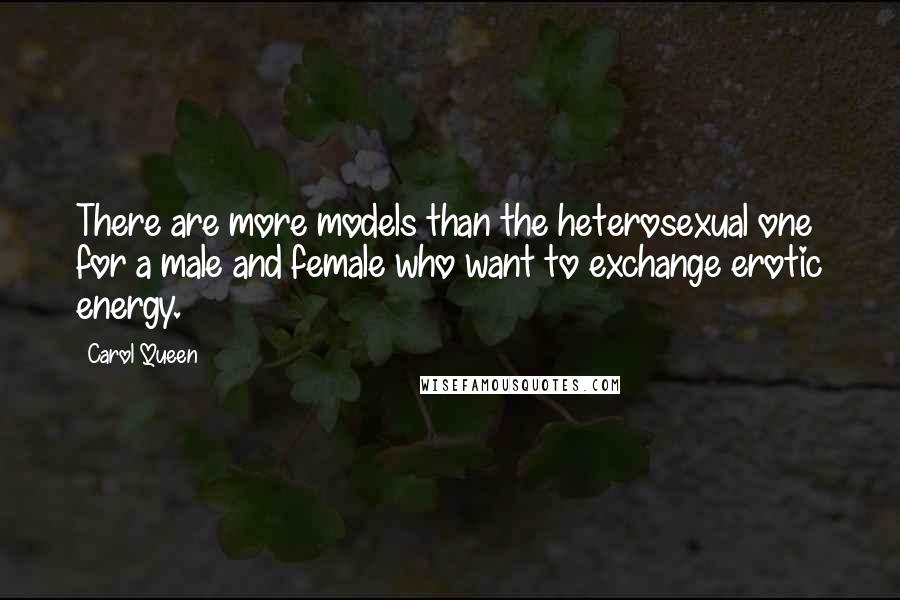 There are more models than the heterosexual one for a male and female who want to exchange erotic energy.

Carol Queen

WISEFAMOUSQUOTES.COM